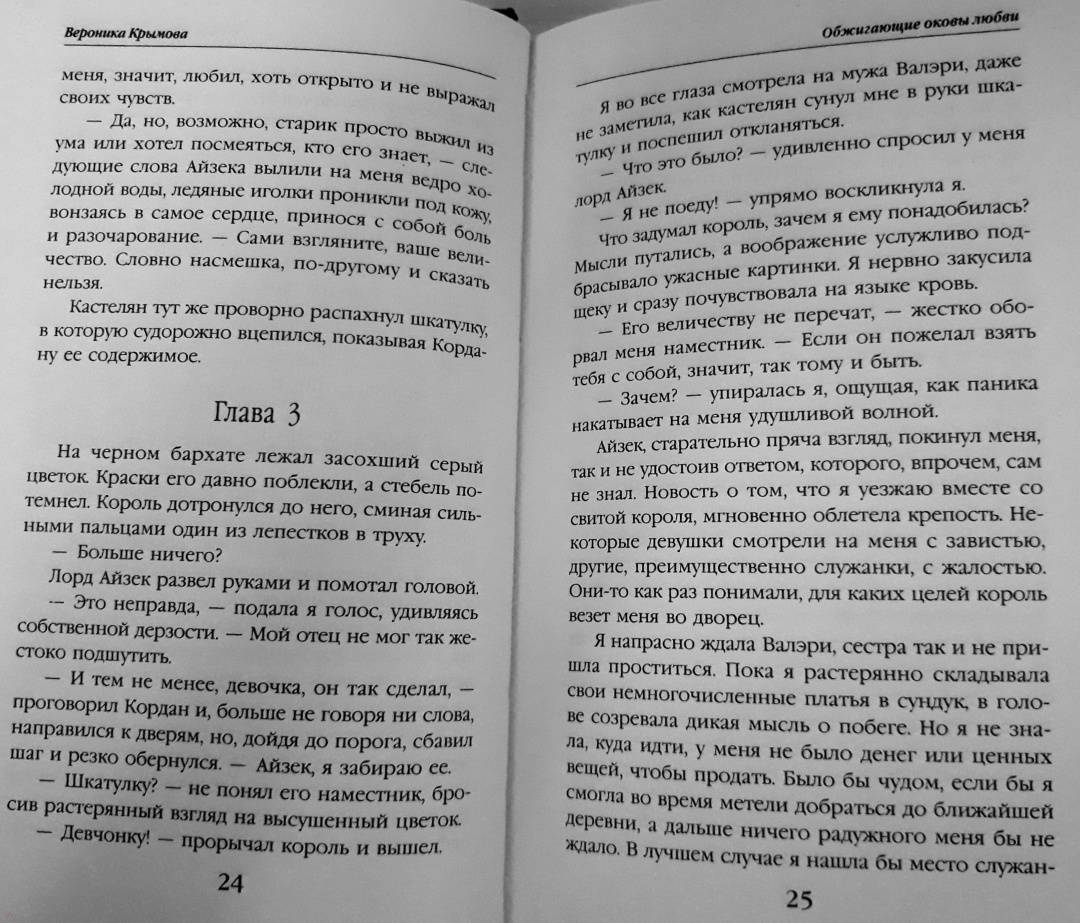 Вероника Крымова

меня, значит, любил, хоть открыто и не выражал своих чувств.

— Да, но, возможно, старик просто выжил из ума или хотел посмеяться, кто его знает, — следующие слова Айзека вылили на меня ведро холодной воды, ледяные иголки проникли под кожу, вонзаясь в самое сердце, принося с собой боль и разочарование. — Сами взгляните, ваше величество. Словно насмешка, по-другому и сказать нельзя.

Кастелян тут же проворно распахнул шкатулку, в которую судорожно вцепился, показывая Кордану ее содержимое.

Глава 3

На черном бархате лежал засохший серый цветок. Краски его давно поблекли, а стебель потемнел. Король дотронулся до него, сминая сильными пальцами один из лепестков в труху.

— Больше ничего?

Лорд Айзек развел руками и помотал головой.

— Это неправда, — подала я голос, удивляясь собственной дерзости. — Мой отец не мог так жестоко подшутить.

— И тем не менее, девочка, он так сделал, — проговорил Кордан и, больше не говоря ни слова, направился к дверям, но, дойдя до порога, сбавил шаг и резко обернулся. — Айзек, я забираю ее.

— Шкатулку? — не понял его наместник, бросив растерянный взгляд на высушенный цветок.

— Девчонку! — прорычал король и вышел.

24

Обжигающие оковы любви

Я во все глаза смотрела на мужа Валэри, даже не заметила, как кастелян сунул мне в руки шкатулку и поспешил откланяться.

— Что это было? — удивленно спросил у меня лорд Айзек.

— Я не поеду! — упрямо воскликнула я.

Что задумал король, зачем я ему понадобилась? Мысли путались, а воображение услужливо подбрасывало ужасные картинки. Я нервно закусила щеку и сразу почувствовала на языке кровь.

— Его величеству не перечат, — жестко оборвал меня наместник. — Если он пожелал взять тебя с собой, значит, так тому и быть.

— Зачем? — упиралась я, ощущая, как паника накатывает на меня удушливой волной.

Айзек, старательно пряча взгляд, покинул меня, так и не удостоив ответом, которого, впрочем, сам не знал. Новость о том, что я уезжаю вместе со свитой короля, мгновенно облетела крепость. Некоторые девушки смотрели на меня с завистью, другие, преимущественно служанки, с жалостью. Они-то как раз понимали, для каких целей король везет меня во дворец.

Я напрасно ждала Валэри, сестра так и не пришла проститься. Пока я растерянно складывала свои немногочисленные платья в сундук, в голове созревала дикая мысль о побеге. Но я не знала, куда идти, у меня не было денег или ценных вещей, чтобы продать. Было бы чудом, если бы я смогла во время метели добраться до ближайшей деревни, а дальше ничего радужного меня бы не ждало. В лучшем случае я нашла бы место служан-

25